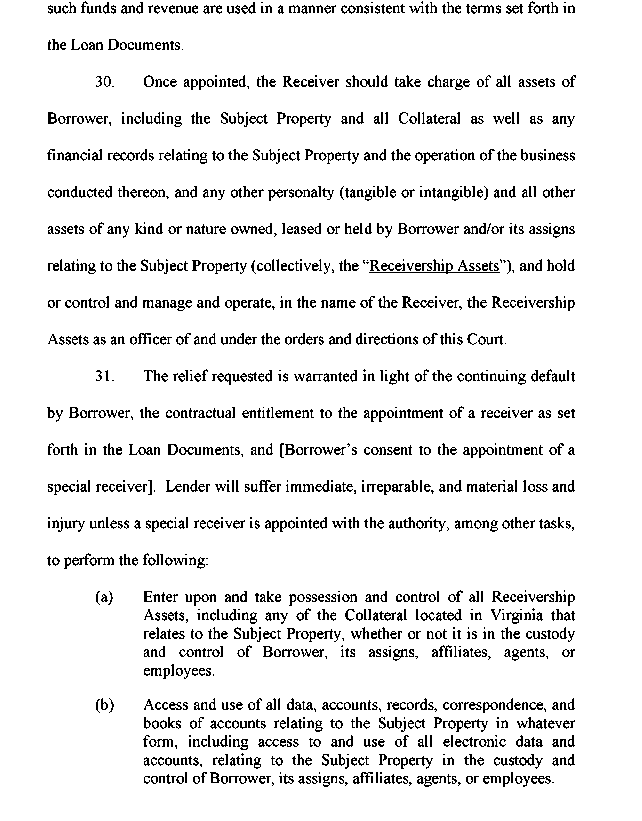 such funds and revenue are used in a manner consistent with the terms set forth in the Loan Documents.

30. Once appointed, the Receiver should take charge of all assets of Borrower, including the Subject Property and all Collateral as well as any financial records relating to the Subject Property and the operation of the business conducted thereon, and any other personalty (tangible or intangible) and all other assets of any kind or nature owned, leased or held by Borrower and/or its assigns relating to the Subject Property (collectively, the "Receivership Assets"), and hold or control and manage and operate, in the name of the Receiver, the Receivership Assets as an officer of and under the orders and directions of this Court.

31. The relief requested is warranted in light of the continuing default by Borrower, the contractual entitlement to the appointment of a receiver as set forth in the Loan Documents, and [Borrower's consent to the appointment of a special receiver]. Lender will suffer immediate, irreparable, and material loss and injury unless a special receiver is appointed with the authority, among other tasks, to perform the following:

(a) Enter upon and take possession and control of all Receivership Assets, including any of the Collateral located in Virginia that relates to the Subject Property, whether or not it is in the custody and control of Borrower, its assigns, affiliates, agents, or employees.

(b) Access and use of all data, accounts, records, correspondence, and books of accounts relating to the Subject Property in whatever form, including access to and use of all electronic data and accounts, relating to the Subject Property in the custody and control of Borrower, its assigns, affiliates, agents, or employees.